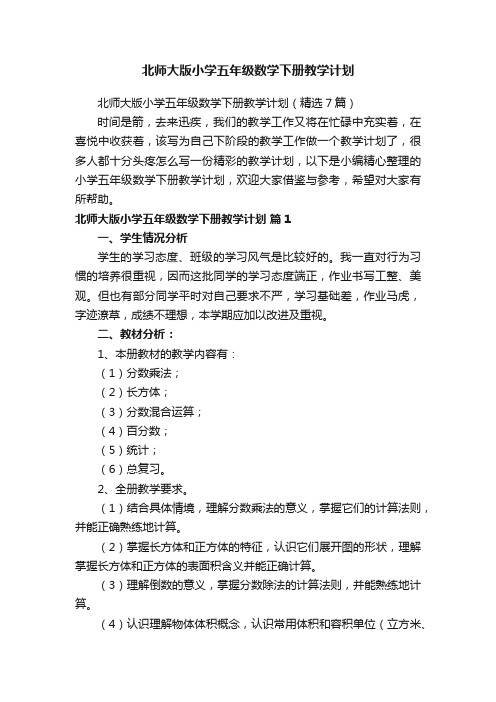 北师大版小学五年级数学下册教学计划

北师大版小学五年级数学下册教学计划（精选7篇）

时间是箭，去来迅疾，我们的教学工作又将在忙碌中充实着，在喜悦中收获着，该写为自己下阶段的教学工作做一个教学计划了，很多人都十分头疼怎么写一份精彩的教学计划，以下是小编精心整理的小学五年级数学下册教学计划，欢迎大家借鉴与参考，希望对大家有所帮助。

北师大版小学五年级数学下册教学计划 篇1

一、学生情况分析

学生的学习态度、班级的学习风气是比较好的。我一直对行为习惯的培养很重视，因而这批同学的学习态度端正，作业书写工整、美观。但也有部分同学平时对自己要求不严，学习基础差，作业马虎，字迹潦草，成绩不理想，本学期应加以改进及重视。

二、教材分析：

1、本册教材的教学内容有：

（1）分数乘法；

（2）长方体；

（3）分数混合运算；

（4）百分数；

（5）统计；

（6）总复习。

2、全册教学要求。

（1）结合具体情境，理解分数乘法的意义，掌握它们的计算法则，并能正确熟练地计算。

（2）掌握长方体和正方体的特征，认识它们展开图的形状，理解掌握长方体和正方体的表面积含义并能正确计算。

（3）理解倒数的意义，掌握分数除法的计算法则，并能熟练地计算。

（4）认识理解物体体积概念，认识常用体积和容积单位（立方米、